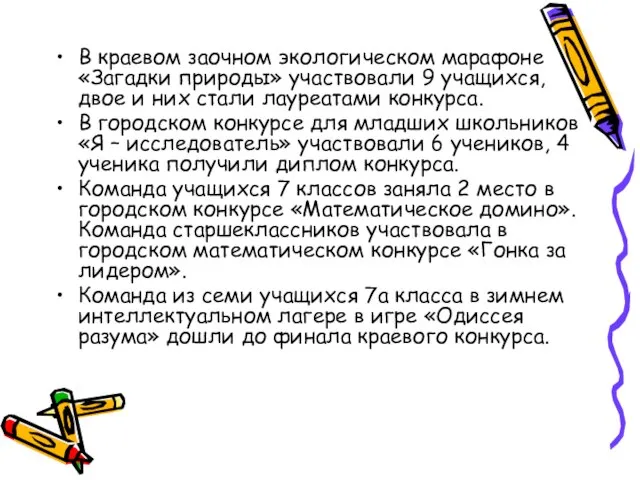 • В краевом заочном экологическом марафоне «Загадки природы» участвовали 9 учащихся, двое и них стали лауреатами конкурса.
• В городском конкурсе для младших школьников «Я – исследователь» участвовали 6 учеников, 4 ученика получили диплом конкурса.
• Команда учащихся 7 классов заняла 2 место в городском конкурсе «Математическое домино». Команда старшеклассников участвовала в городском математическом конкурсе «Гонка за лидером».
• Команда из семи учащихся 7а класса в зимнем интеллектуальном лагере в игре «Одиссея разума» дошли до финала краевого конкурса.